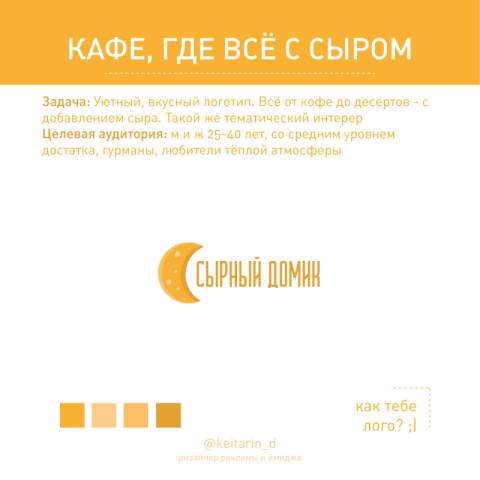 КАФЕ, ГДЕ ВСЁ С СЫРОМ

Задача: Уютный, вкусный логотип. Всё от кофе до десертов - с добавлением сыра. Такой же тематический интерер
Целевая аудитория: м и ж 25-40 лет, со средним уровнем достатка, гурманы, любители тёплой атмосферы

СЫРНЫЙ ДОМИК

как тебе лого? ;)

@keitarin_d
дизайнер рекламы и имиджа